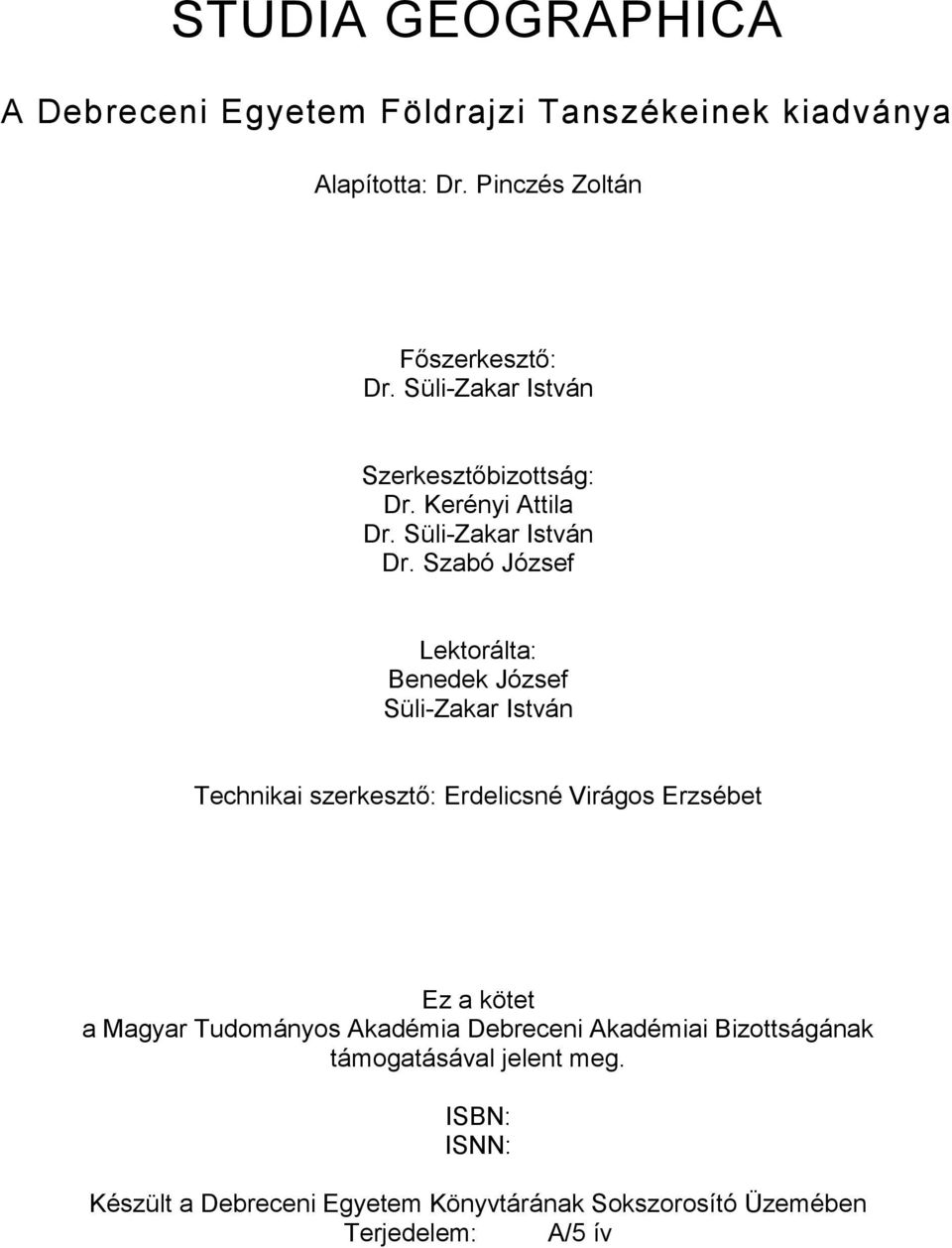 STUDIA GEOGRAPHICA

A Debreceni Egyetem Földrajzi Tanszékeinek kiadványa

Alapította: Dr. Pinczés Zoltán

Főszerkesztő:
Dr. Süli-Zakar István

Szerkesztőbizottság:
Dr. Kerényi Attila
Dr. Süli-Zakar István
Dr. Szabó József

Lektorálta:
Benedek József
Süli-Zakar István

Technikai szerkesztő: Erdelicsné Virágos Erzsébet

Ez a kötet
a Magyar Tudományos Akadémia Debreceni Akadémiai Bizottságának támogatásával jelent meg.

ISBN:
ISNN:

Készült a Debreceni Egyetem Könyvtárának Sokszorosító Üzemében
Terjedelem: A/5 ív